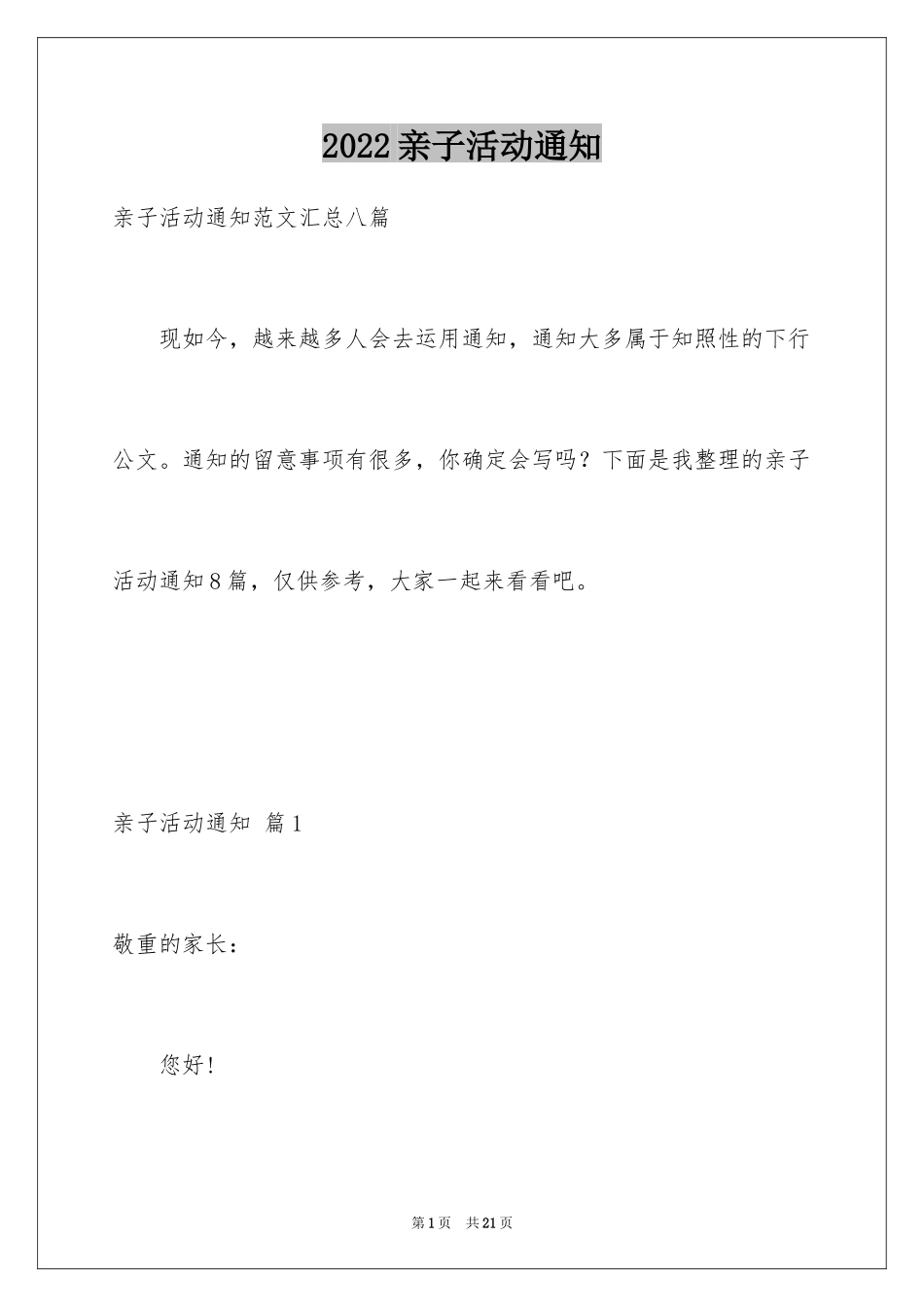 2022亲子活动通知

亲子活动通知范文汇总八篇

现如今，越来越多人会去运用通知，通知大多属于知照性的下行公文。通知的留意事项有很多，你确定会写吗？下面是我整理的亲子活动通知8篇，仅供参考，大家一起来看看吧。

亲子活动通知 篇1

敬重的家长：

您好！

第1页 共21页